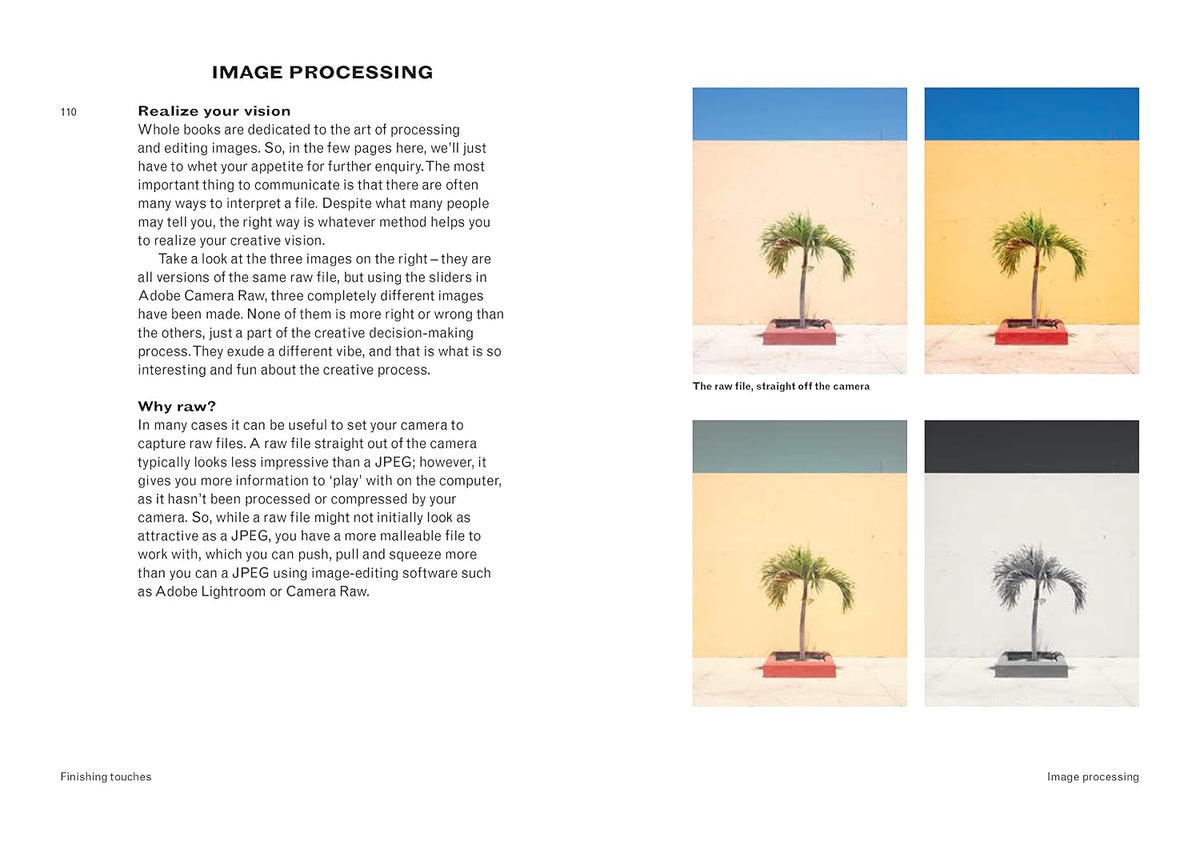 IMAGE PROCESSING

110

Realize your vision
Whole books are dedicated to the art of processing and editing images. So, in the few pages here, we'll just have to whet your appetite for further enquiry. The most important thing to communicate is that there are often many ways to interpret a file. Despite what many people may tell you, the right way is whatever method helps you to realize your creative vision.

Take a look at the three images on the right – they are all versions of the same raw file, but using the sliders in Adobe Camera Raw, three completely different images have been made. None of them is more right or wrong than the others, just a part of the creative decision-making process. They exude a different vibe, and that is what is so interesting and fun about the creative process.

Why raw?
In many cases it can be useful to set your camera to capture raw files. A raw file straight out of the camera typically looks less impressive than a JPEG; however, it gives you more information to 'play' with on the computer, as it hasn't been processed or compressed by your camera. So, while a raw file might not initially look as attractive as a JPEG, you have a more malleable file to work with, which you can push, pull and squeeze more than you can a JPEG using image-editing software such as Adobe Lightroom or Camera Raw.

The raw file, straight off the camera

Finishing touches

Image processing